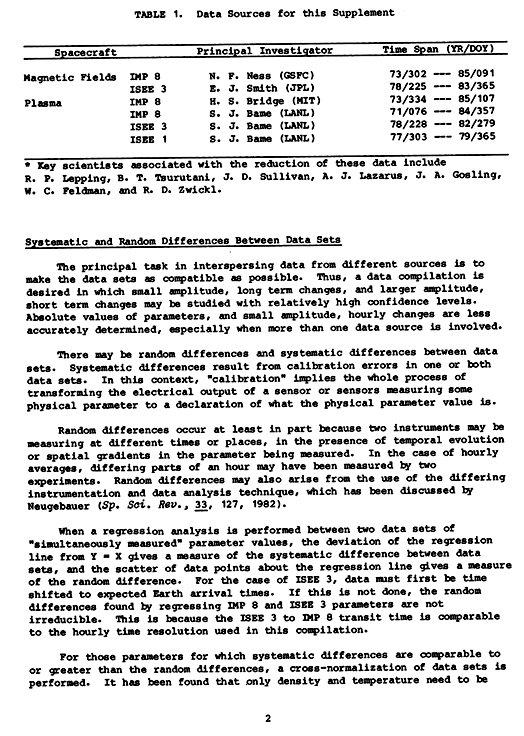 TABLE 1. Data Sources for this Supplement

| Spacecraft | | Principal Investigator | Time Span (YR/DOY) |
|---|---|---|---|
| Magnetic Fields | IMP 8 | N. F. Ness (GSFC) | 73/302 --- 85/091 |
| | ISEE 3 | E. J. Smith (JPL) | 78/225 --- 83/365 |
| Plasma | IMP 8 | H. S. Bridge (MIT) | 73/334 --- 85/107 |
| | IMP 8 | S. J. Bame (LANL) | 71/076 --- 84/357 |
| | ISEE 3 | S. J. Bame (LANL) | 78/228 --- 82/279 |
| | ISEE 1 | S. J. Bame (LANL) | 77/303 --- 79/365 |

* Key scientists associated with the reduction of these data include R. P. Lepping, B. T. Tsurutani, J. D. Sullivan, A. J. Lazarus, J. A. Gosling, W. C. Feldman, and R. D. Zwickl.

Systematic and Random Differences Between Data Sets

The principal task in interspersing data from different sources is to make the data sets as compatible as possible. Thus, a data compilation is desired in which small amplitude, long term changes, and larger amplitude, short term changes may be studied with relatively high confidence levels. Absolute values of parameters, and small amplitude, hourly changes are less accurately determined, especially when more than one data source is involved.

There may be random differences and systematic differences between data sets. Systematic differences result from calibration errors in one or both data sets. In this context, "calibration" implies the whole process of transforming the electrical output of a sensor or sensors measuring some physical parameter to a declaration of what the physical parameter value is.

Random differences occur at least in part because two instruments may be measuring at different times or places, in the presence of temporal evolution or spatial gradients in the parameter being measured. In the case of hourly averages, differing parts of an hour may have been measured by two experiments. Random differences may also arise from the use of the differing instrumentation and data analysis technique, which has been discussed by Neugebauer (Sp. Sci. Rev., 33, 127, 1982).

When a regression analysis is performed between two data sets of "simultaneously measured" parameter values, the deviation of the regression line from Y = X gives a measure of the systematic difference between data sets, and the scatter of data points about the regression line gives a measure of the random difference. For the case of ISEE 3, data must first be time shifted to expected Earth arrival times. If this is not done, the random differences found by regressing IMP 8 and ISEE 3 parameters are not irreducible. This is because the ISEE 3 to IMP 8 transit time is comparable to the hourly time resolution used in this compilation.

For those parameters for which systematic differences are comparable to or greater than the random differences, a cross-normalization of data sets is performed. It has been found that only density and temperature need to be

2